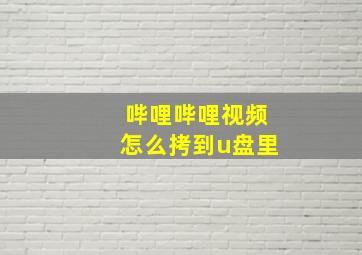 哔哩哔哩视频
怎么拷到u盘里